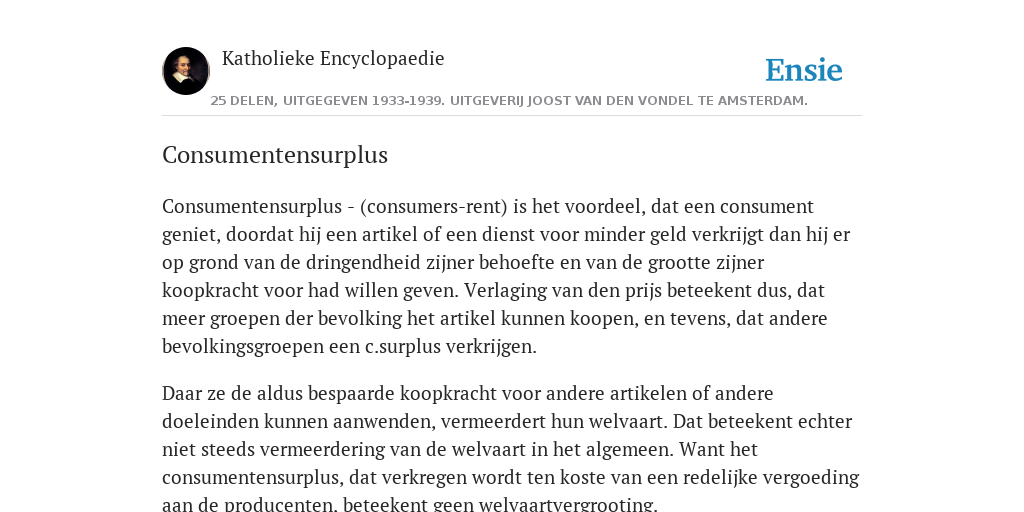 Katholieke Encyclopaedie

Ensie

25 DELEN, UITGEGEVEN 1933-1939. UITGEVERIJ JOOST VAN DEN VONDEL TE AMSTERDAM.

Consumentensurplus

Consumentensurplus - (consumers-rent) is het voordeel, dat een consument geniet, doordat hij een artikel of een dienst voor minder geld verkrijgt dan hij er op grond van de dringendheid zijner behoefte en van de grootte zijner koopkracht voor had willen geven. Verlaging van den prijs beteekent dus, dat meer groepen der bevolking het artikel kunnen koopen, en tevens, dat andere bevolkingsgroepen een c.surplus verkrijgen.

Daar ze de aldus bespaarde koopkracht voor andere artikelen of andere doeleinden kunnen aanwenden, vermeerdert hun welvaart. Dat beteekent echter niet steeds vermeerdering van de welvaart in het algemeen. Want het consumentensurplus, dat verkregen wordt ten koste van een redelijke vergoeding aan de producenten, beteekent geen welvaartvergrooting.